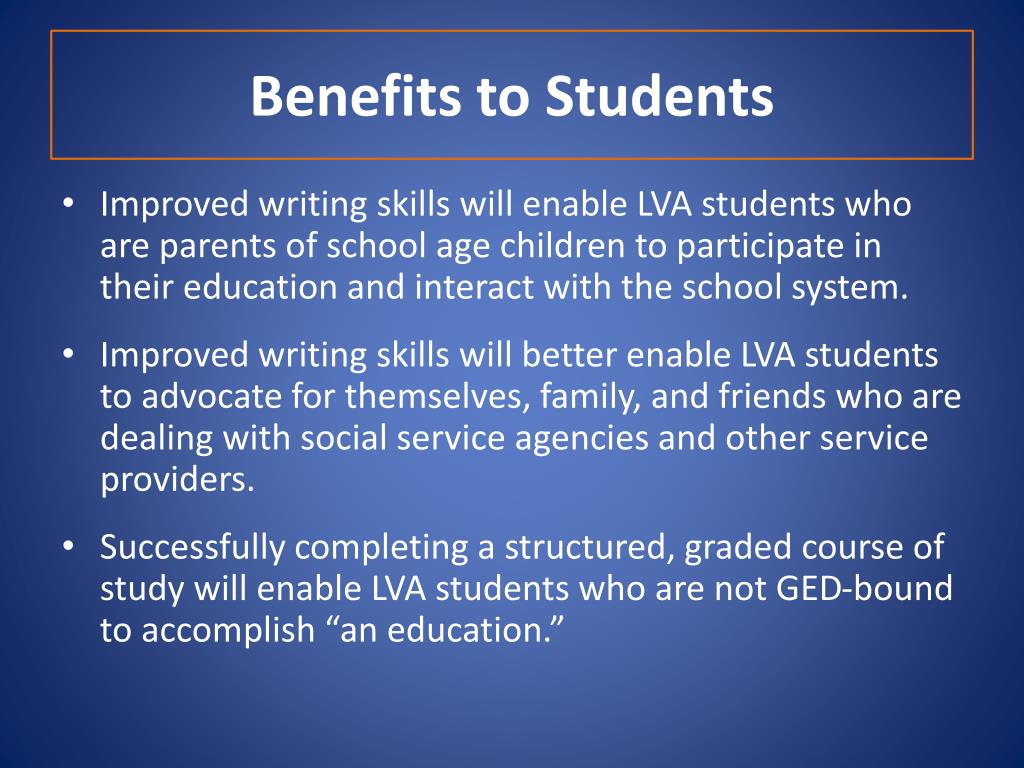 Benefits to Students

• Improved writing skills will enable LVA students who are parents of school age children to participate in their education and interact with the school system.

• Improved writing skills will better enable LVA students to advocate for themselves, family, and friends who are dealing with social service agencies and other service providers.

• Successfully completing a structured, graded course of study will enable LVA students who are not GED-bound to accomplish “an education.”